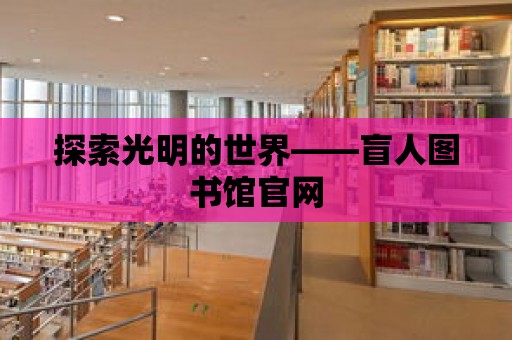 探索光明的世界——盲人图书馆官网